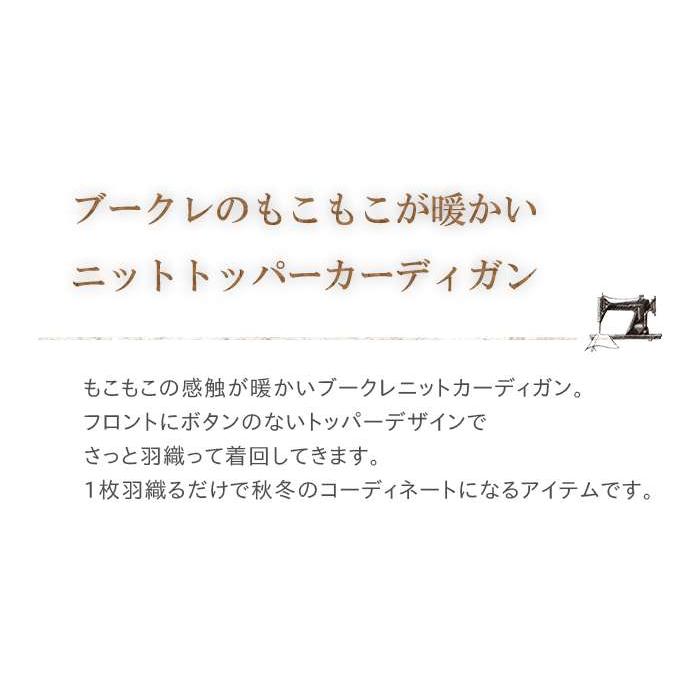 ブークレのもこもこが暖かい
ニットトッパーカーディガン

もこもこの感触が暖かいブークレニットカーディガン。
フロントにボタンのないトッパーデザインで
さっと羽織って着回してきます。
１枚羽織るだけで秋冬のコーディネートになるアイテムです。